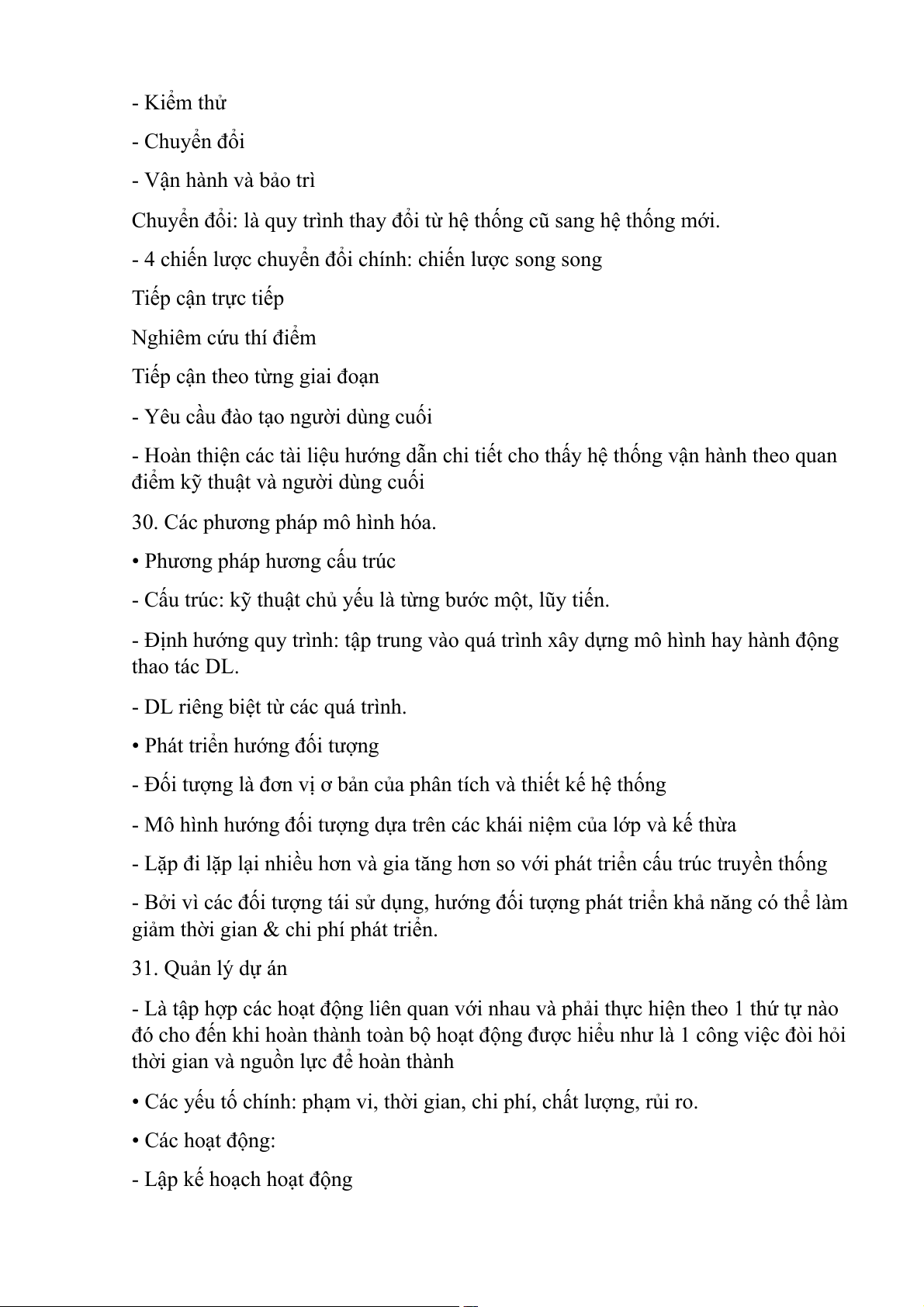 - Kiểm thử

- Chuyển đổi

- Vận hành và bảo trì

Chuyển đổi: là quy trình thay đổi từ hệ thống cũ sang hệ thống mới.

- 4 chiến lược chuyển đổi chính: chiến lược song song

Tiếp cận trực tiếp

Nghiêm cứu thí điểm

Tiếp cận theo từng giai đoạn

- Yêu cầu đào tạo người dùng cuối

- Hoàn thiện các tài liệu hướng dẫn chi tiết cho thấy hệ thống vận hành theo quan điểm kỹ thuật và người dùng cuối

30. Các phương pháp mô hình hóa.

• Phương pháp hương cấu trúc

- Cấu trúc: kỹ thuật chủ yếu là từng bước một, lũy tiến.

- Định hướng quy trình: tập trung vào quá trình xây dựng mô hình hay hành động thao tác DL.

- DL riêng biệt từ các quá trình.

• Phát triển hướng đối tượng

- Đối tượng là đơn vị ơ bản của phân tích và thiết kế hệ thống

- Mô hình hướng đối tượng dựa trên các khái niệm của lớp và kế thừa

- Lặp đi lặp lại nhiều hơn và gia tăng hơn so với phát triển cấu trúc truyền thống

- Bởi vì các đối tượng tái sử dụng, hướng đối tượng phát triển khả năng có thể làm giảm thời gian & chi phí phát triển.

31. Quản lý dự án

- Là tập hợp các hoạt động liên quan với nhau và phải thực hiện theo 1 thứ tự nào đó cho đến khi hoàn thành toàn bộ hoạt động được hiểu như là 1 công việc đòi hỏi thời gian và nguồn lực để hoàn thành

• Các yếu tố chính: phạm vi, thời gian, chi phí, chất lượng, rủi ro.

• Các hoạt động:

- Lập kế hoạch hoạt động